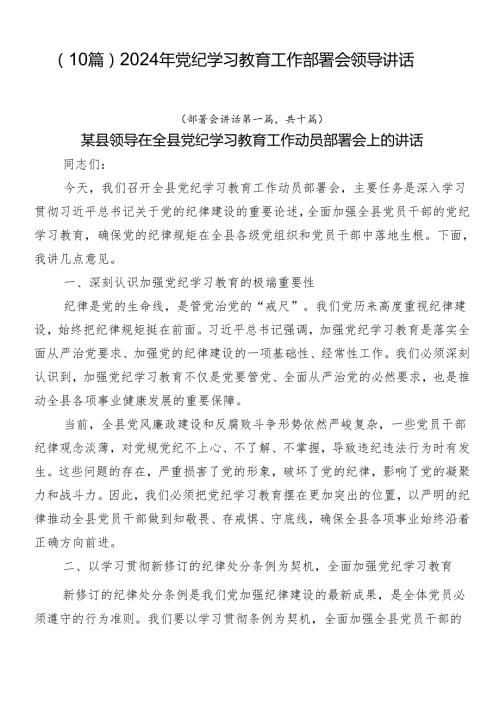 （10篇）2024年党纪学习教育工作部署会领导讲话

（部署会讲话第一篇，共十篇）

某县领导在全县党纪学习教育工作动员部署会上的讲话

同志们：

今天，我们召开全县党纪学习教育工作动员部署会，主要任务是深入学习贯彻习近平总书记关于党的纪律建设的重要论述，全面加强全县党员干部的党纪学习教育，确保党的纪律规矩在全县各级党组织和党员干部中落地生根。下面，我讲几点意见。

一、深刻认识加强党纪学习教育的极端重要性

纪律是党的生命线，是管党治党的“戒尺”。我们党历来高度重视纪律建设，始终把纪律规矩挺在前面。习近平总书记强调，加强党纪学习教育是落实全面从严治党要求、加强党的纪律建设的一项基础性、经常性工作。我们必须深刻认识到，加强党纪学习教育不仅是党要管党、全面从严治党的必然要求，也是推动全县各项事业健康发展的重要保障。

当前，全县党风廉政建设和反腐败斗争形势依然严峻复杂，一些党员干部纪律观念淡薄，对党规党纪不上心、不了解、不掌握，导致违纪违法行为时有发生。这些问题的存在，严重损害了党的形象，破坏了党的纪律，影响了党的凝聚力和战斗力。因此，我们必须把党纪学习教育摆在更加突出的位置，以严明的纪律推动全县党员干部做到知敬畏、存戒惧、守底线，确保全县各项事业始终沿着正确方向前进。

二、以学习贯彻新修订的纪律处分条例为契机，全面加强党纪学习教育

新修订的纪律处分条例是我们党加强纪律建设的最新成果，是全体党员必须遵守的行为准则。我们要以学习贯彻条例为契机，全面加强全县党员干部的